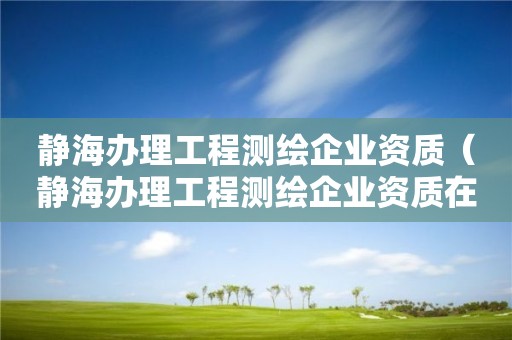 静海办理工程测绘企业资质（静海办理工程测绘企业资质在